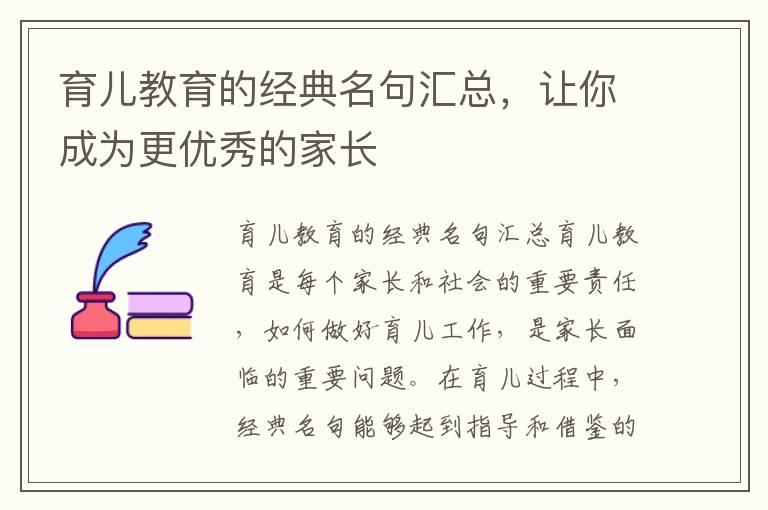 育儿教育的经典名句汇总，让你成为更优秀的家长

育儿教育的经典名句汇总育儿教育是每个家长和社会的重要责任，如何做好育儿工作，是家长面临的重要问题。在育儿过程中，经典名句能够起到指导和借鉴的